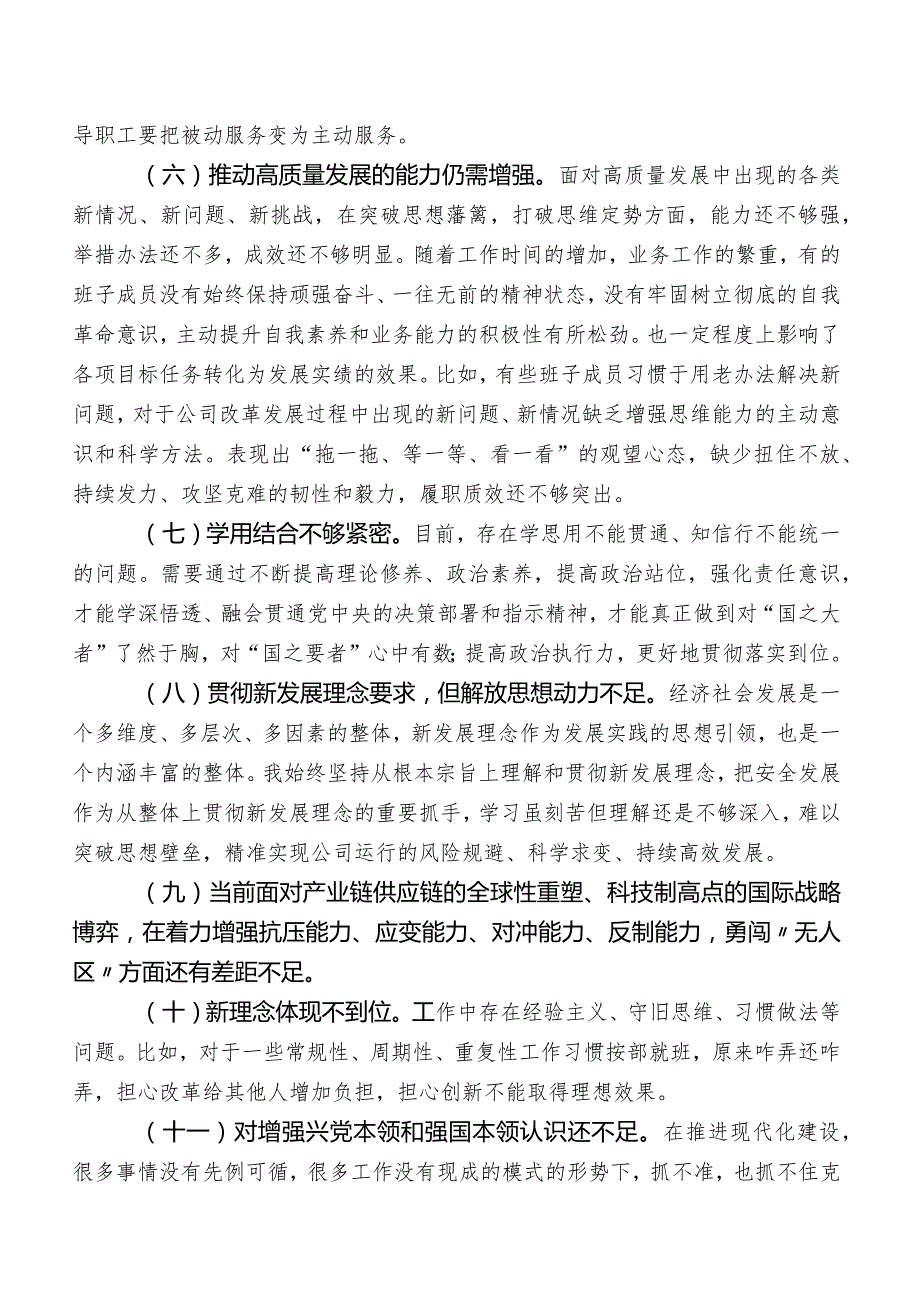 导职工要把被动服务变为主动服务。

（六）推动高质量发展的能力仍需增强。面对高质量发展中出现的各类新情况、新问题、新挑战，在突破思想藩篱，打破思维定势方面，能力还不够强，举措办法还不多，成效还不够明显。随着工作时间的增加，业务工作的繁重，有的班子成员没有始终保持顽强奋斗、一往无前的精神状态，没有牢固树立彻底的自我革命意识，主动提升自我素养和业务能力的积极性有所松劲。也一定程度上影响了各项目标任务转化为发展实绩的效果。比如，有些班子成员习惯于用老办法解决新问题，对于公司改革发展过程中出现的新问题、新情况缺乏增强思维能力的主动意识和科学方法。表现出“拖一拖、等一等、看一看”的观望心态，缺少扭住不放、持续发力、攻坚克难的韧性和毅力，履职质效还不够突出。

（七）学用结合不够紧密。目前，存在学思用不能贯通、知信行不能统一的问题。需要通过不断提高理论修养、政治素养，提高政治站位，强化责任意识，才能学深悟透、融会贯通党中央的决策部署和指示精神，才能真正做到对“国之大者”了然于胸，对“国之要者”心中有数；提高政治执行力，更好地贯彻落实到位。

（八）贯彻新发展理念要求，但解放思想动力不足。经济社会发展是一个多维度、多层次、多因素的整体，新发展理念作为发展实践的思想引领，也是一个内涵丰富的整体。我始终坚持从根本宗旨上理解和贯彻新发展理念，把安全发展作为从整体上贯彻新发展理念的重要抓手，学习虽刻苦但理解还是不够深入，难以突破思想壁垒，精准实现公司运行的风险规避、科学求变、持续高效发展。

（九）当前面对产业链供应链的全球性重塑、科技制高点的国际战略博弈，在着力增强抗压能力、应变能力、对冲能力、反制能力，勇闯〃无人区〃方面还有差距不足。

（十）新理念体现不到位。工作中存在经验主义、守旧思维、习惯做法等问题。比如，对于一些常规性、周期性、重复性工作习惯按部就班，原来咋弄还咋弄，担心改革给其他人增加负担，担心创新不能取得理想效果。

（十一）对增强兴党本领和强国本领认识还不足。在推进现代化建设，很多事情没有先例可循，很多工作没有现成的模式的形势下，抓不准，也抓不住克